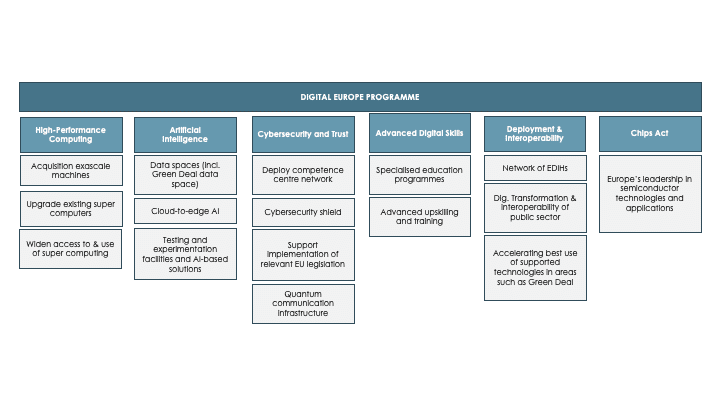 DIGITAL EUROPE PROGRAMME

High-Performance Computing

Acquisition exascale machines

Upgrade existing super computers

Widen access to & use of super computing

Artificial Intelligence

Data spaces (incl. Green Deal data space)

Cloud-to-edge AI

Testing and experimentation facilities and AI-based solutions

Cybersecurity and Trust

Deploy competence centre network

Cybersecurity shield

Support implementation of relevant EU legislation

Quantum communication infrastructure

Advanced Digital Skills

Specialised education programmes

Advanced upskilling and training

Deployment & Interoperability

Network of EDIHs

Dig. Transformation & interoperability of public sector

Accelerating best use of supported technologies in areas such as Green Deal

Chips Act

Europe's leadership in semiconductor technologies and applications